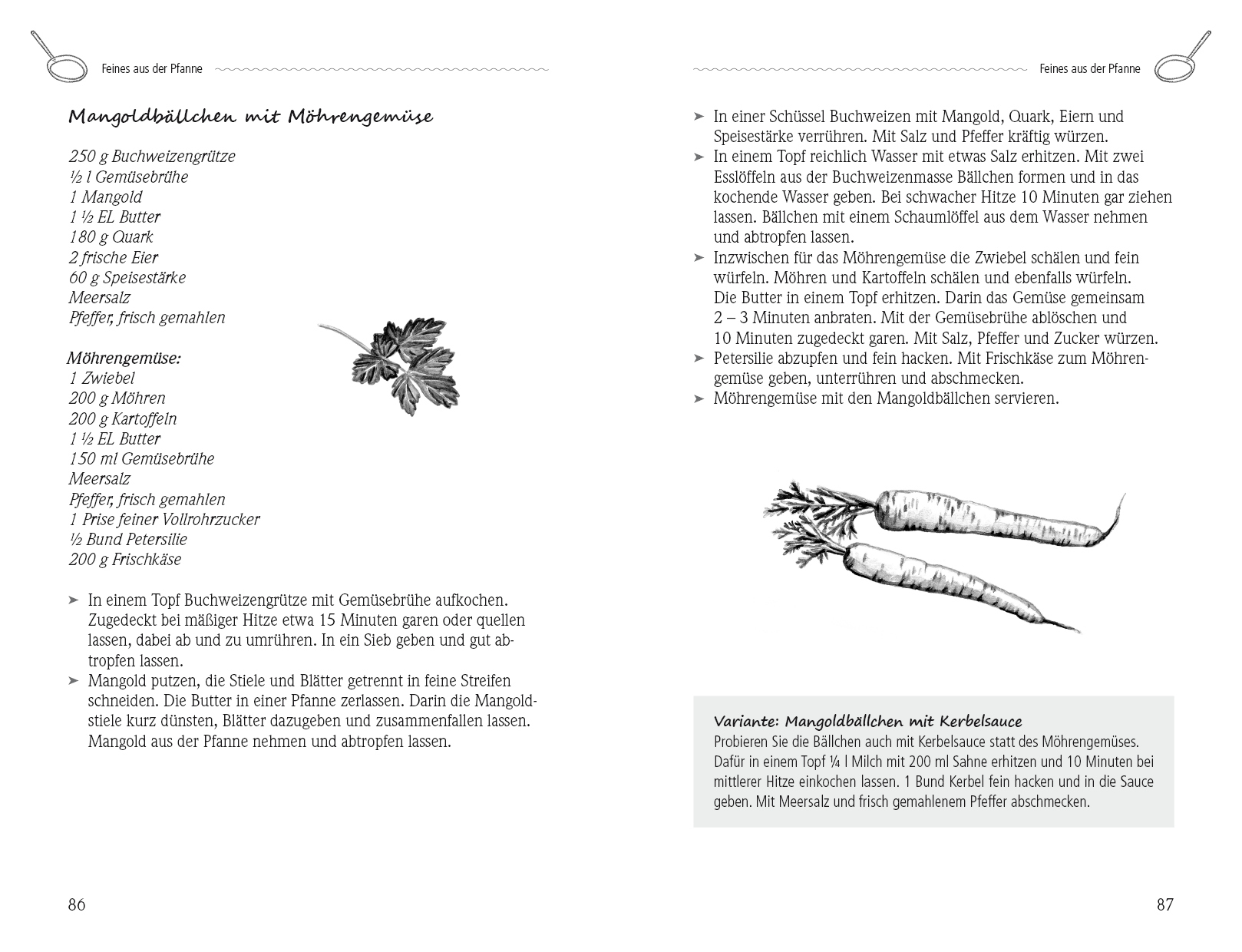 Feines aus der Pfanne

Mangoldbällchen mit Möhrengemüse

250 g Buchweizengrütze
½ l Gemüsebrühe
1 Mangold
1 ½ EL Butter
180 g Quark
2 frische Eier
60 g Speisestärke
Meersalz
Pfeffer, frisch gemahlen

Möhrengemüse:
1 Zwiebel
200 g Möhren
200 g Kartoffeln
1 ½ EL Butter
150 ml Gemüsebrühe
Meersalz
Pfeffer, frisch gemahlen
1 Prise feiner Vollrohrzucker
½ Bund Petersilie
200 g Frischkäse

➤ In einem Topf Buchweizengrütze mit Gemüsebrühe aufkochen. Zugedeckt bei mäßiger Hitze etwa 15 Minuten garen oder quellen lassen, dabei ab und zu umrühren. In ein Sieb geben und gut abtropfen lassen.
➤ Mangold putzen, die Stiele und Blätter getrennt in feine Streifen schneiden. Die Butter in einer Pfanne zerlassen. Darin die Mangoldstiele kurz dünsten, Blätter dazugeben und zusammenfallen lassen. Mangold aus der Pfanne nehmen und abtropfen lassen.

86

Feines aus der Pfanne

➤ In einer Schüssel Buchweizen mit Mangold, Quark, Eiern und Speisestärke verrühren. Mit Salz und Pfeffer kräftig würzen.
➤ In einem Topf reichlich Wasser mit etwas Salz erhitzen. Mit zwei Esslöffeln aus der Buchweizenmasse Bällchen formen und in das kochende Wasser geben. Bei schwacher Hitze 10 Minuten gar ziehen lassen. Bällchen mit einem Schaumlöffel aus dem Wasser nehmen und abtropfen lassen.
➤ Inzwischen für das Möhrengemüse die Zwiebel schälen und fein würfeln. Möhren und Kartoffeln schälen und ebenfalls würfeln. Die Butter in einem Topf erhitzen. Darin das Gemüse gemeinsam 2 – 3 Minuten anbraten. Mit der Gemüsebrühe ablöschen und 10 Minuten zugedeckt garen. Mit Salz, Pfeffer und Zucker würzen.
➤ Petersilie abzupfen und fein hacken. Mit Frischkäse zum Möhrengemüse geben, unterrühren und abschmecken.
➤ Möhrengemüse mit den Mangoldbällchen servieren.

Variante: Mangoldbällchen mit Kerbelsauce
Probieren Sie die Bällchen auch mit Kerbelsauce statt des Möhrengemüses. Dafür in einem Topf ¼ l Milch mit 200 ml Sahne erhitzen und 10 Minuten bei mittlerer Hitze einkochen lassen. 1 Bund Kerbel fein hacken und in die Sauce geben. Mit Meersalz und frisch gemahlenem Pfeffer abschmecken.

87